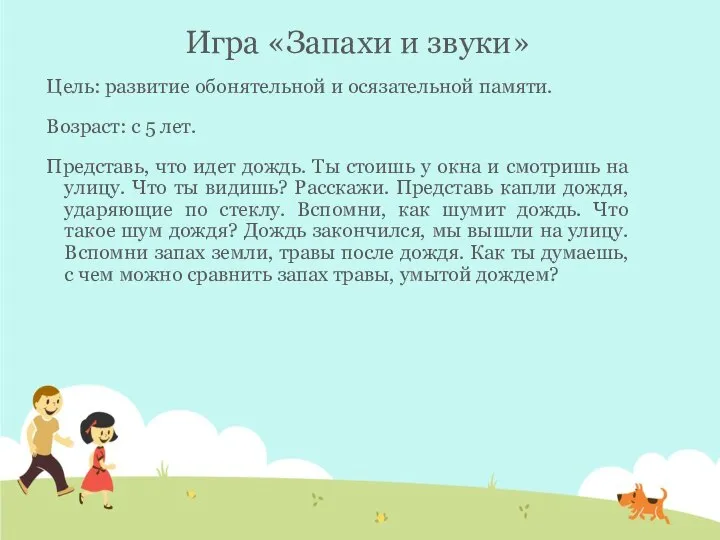 Игра «Запахи и звуки»

Цель: развитие обонятельной и осязательной памяти.

Возраст: с 5 лет.

Представь, что идет дождь. Ты стоишь у окна и смотришь на улицу. Что ты видишь? Расскажи. Представь капли дождя, ударяющие по стеклу. Вспомни, как шумит дождь. Что такое шум дождя? Дождь закончился, мы вышли на улицу. Вспомни запах земли, травы после дождя. Как ты думаешь, с чем можно сравнить запах травы, умытой дождем?